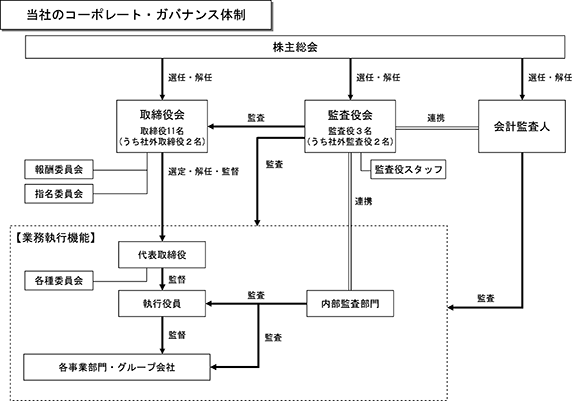 当社のコーポレート・ガバナンス体制

株主総会

選任・解任

選任・解任

選任・解任

取締役会
取締役11名
（うち社外取締役２名）

監査

監査役会
監査役３名
（うち社外監査役２名）

連携

会計監査人

報酬委員会

指名委員会

選定・解任・監督

監査

監査役スタッフ

連携

【業務執行機能】

代表取締役

各種委員会

監督

執行役員

監査

内部監査部門

監査

監督

監査

各事業部門・グループ会社